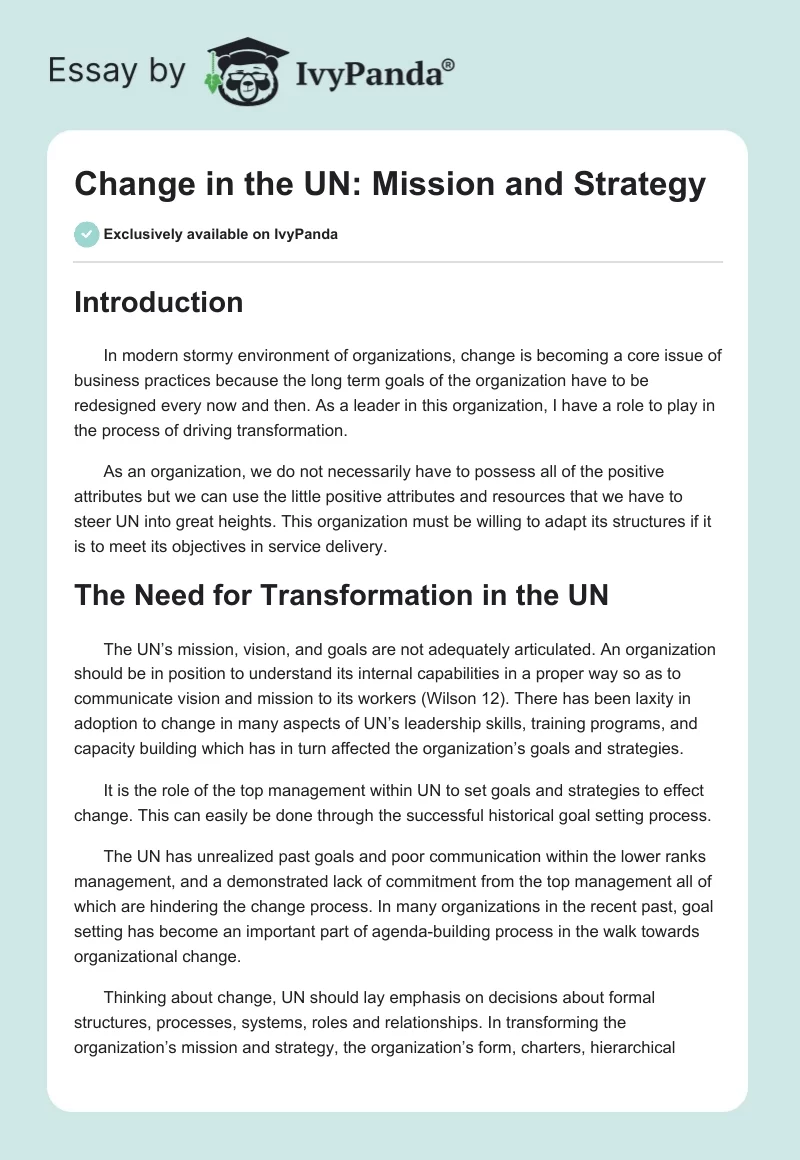 Essay by IvyPanda®

Change in the UN: Mission and Strategy

Exclusively available on IvyPanda

Introduction

In modern stormy environment of organizations, change is becoming a core issue of business practices because the long term goals of the organization have to be redesigned every now and then. As a leader in this organization, I have a role to play in the process of driving transformation.

As an organization, we do not necessarily have to possess all of the positive attributes but we can use the little positive attributes and resources that we have to steer UN into great heights. This organization must be willing to adapt its structures if it is to meet its objectives in service delivery.

The Need for Transformation in the UN

The UN's mission, vision, and goals are not adequately articulated. An organization should be in position to understand its internal capabilities in a proper way so as to communicate vision and mission to its workers (Wilson 12). There has been laxity in adoption to change in many aspects of UN's leadership skills, training programs, and capacity building which has in turn affected the organization's goals and strategies.

It is the role of the top management within UN to set goals and strategies to effect change. This can easily be done through the successful historical goal setting process.

The UN has unrealized past goals and poor communication within the lower ranks management, and a demonstrated lack of commitment from the top management all of which are hindering the change process. In many organizations in the recent past, goal setting has become an important part of agenda-building process in the walk towards organizational change.

Thinking about change, UN should lay emphasis on decisions about formal structures, processes, systems, roles and relationships. In transforming the organization's mission and strategy, the organization's form, charters, hierarchical